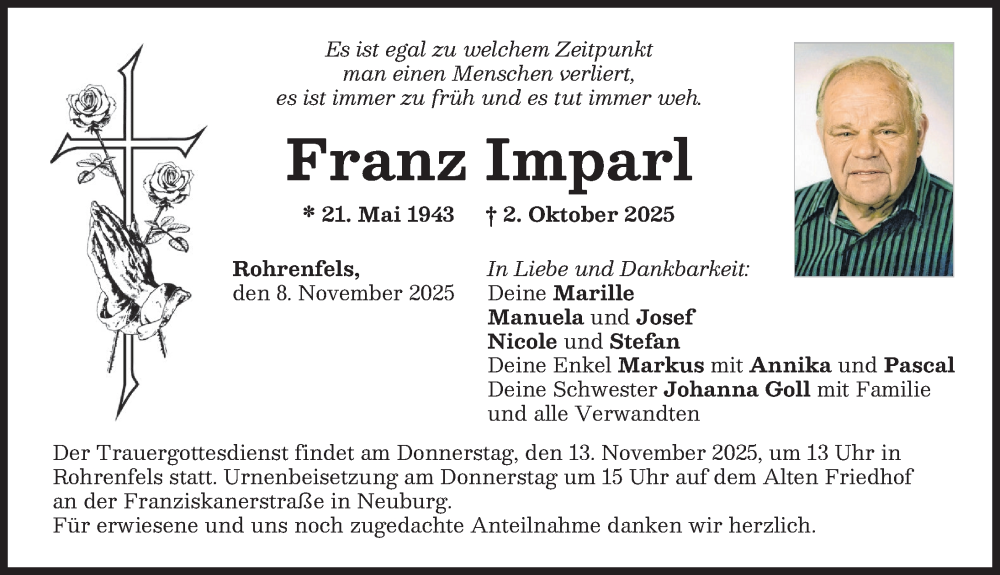 Es ist egal zu welchem Zeitpunkt
man einen Menschen verliert,
es ist immer zu früh und es tut immer weh.

Franz Imparl

* 21. Mai 1943 † 2. Oktober 2025

Rohrenfels,
den 8. November 2025

In Liebe und Dankbarkeit:
Deine Marille
Manuela und Josef
Nicole und Stefan
Deine Enkel Markus mit Annika und Pascal
Deine Schwester Johanna Goll mit Familie
und alle Verwandten

Der Trauergottesdienst findet am Donnerstag, den 13. November 2025, um 13 Uhr in Rohrenfels statt. Urnenbeisetzung am Donnerstag um 15 Uhr auf dem Alten Friedhof an der Franziskanerstraße in Neuburg.
Für erwiesene und uns noch zugedachte Anteilnahme danken wir herzlich.